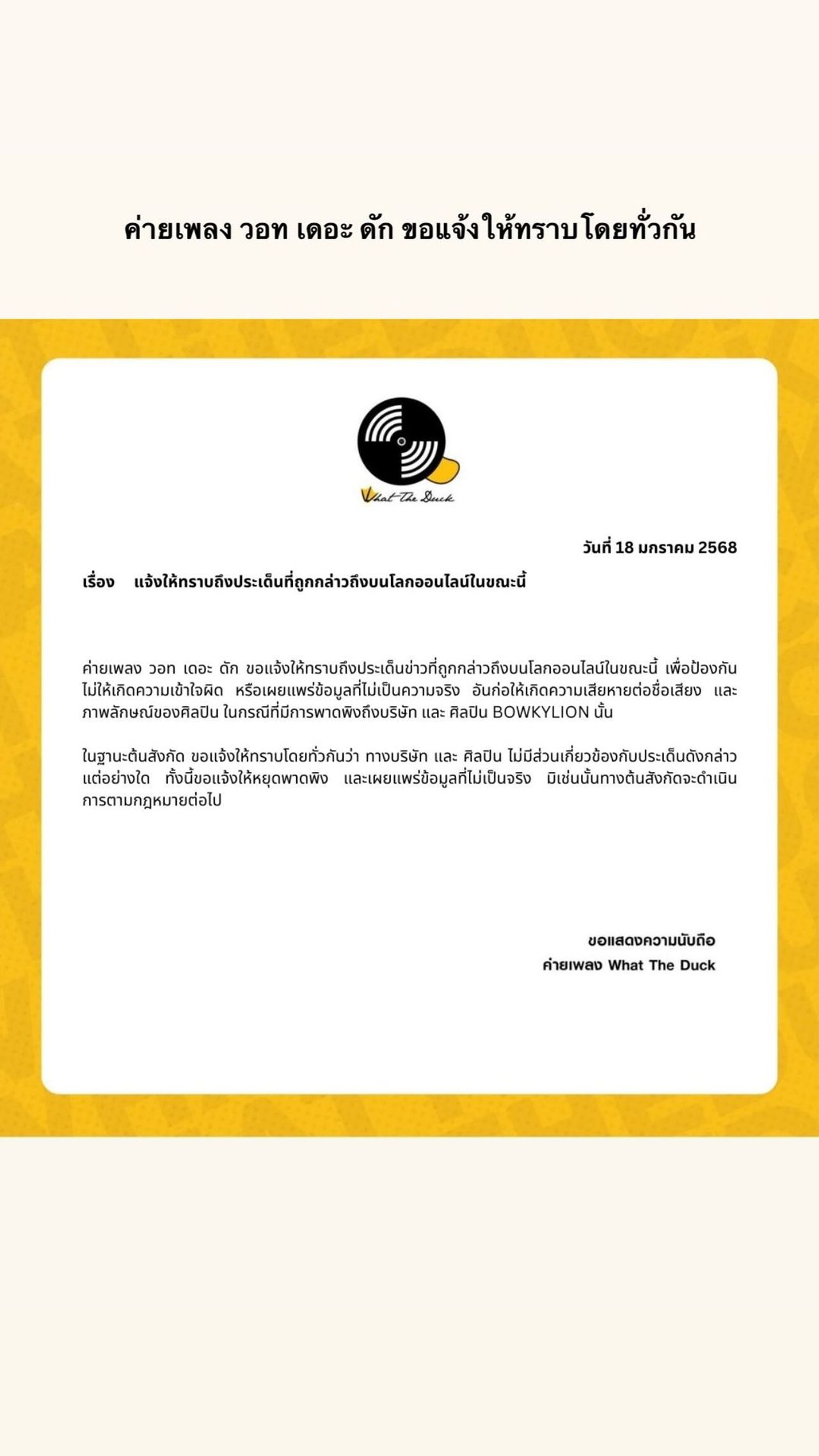 ค่ายเพลง วอท เดอะ ดัก ขอแจ้งให้ทราบโดยทั่วกัน

What The Duck

วันที่ 18 มกราคม 2568

เรื่อง แจ้งให้ทราบถึงประเด็นที่ถูกกล่าวถึงบนโลกออนไลน์ในขณะนี้

ค่ายเพลง วอท เดอะ ดัก ขอแจ้งให้ทราบถึงประเด็นข่าวที่ถูกกล่าวถึงบนโลกออนไลน์ในขณะนี้ เพื่อป้องกันไม่ให้เกิดความเข้าใจผิด หรือเผยแพร่ข้อมูลที่ไม่เป็นความจริง อันก่อให้เกิดความเสียหายต่อชื่อเสียง และภาพลักษณ์ของศิลปิน ในกรณีที่มีการพาดพิงถึงบริษัท และ ศิลปิน BOWKYLION นั้น

ในฐานะต้นสังกัด ขอแจ้งให้ทราบโดยทั่วกันว่า ทางบริษัท และ ศิลปิน ไม่มีส่วนเกี่ยวข้องกับประเด็นดังกล่าวแต่อย่างใด ทั้งนี้ขอแจ้งให้หยุดพาดพิง และเผยแพร่ข้อมูลที่ไม่เป็นจริง มิเช่นนั้นทางต้นสังกัดจะดำเนินการตามกฎหมายต่อไป

ขอแสดงความนับถือ
ค่ายเพลง What The Duck